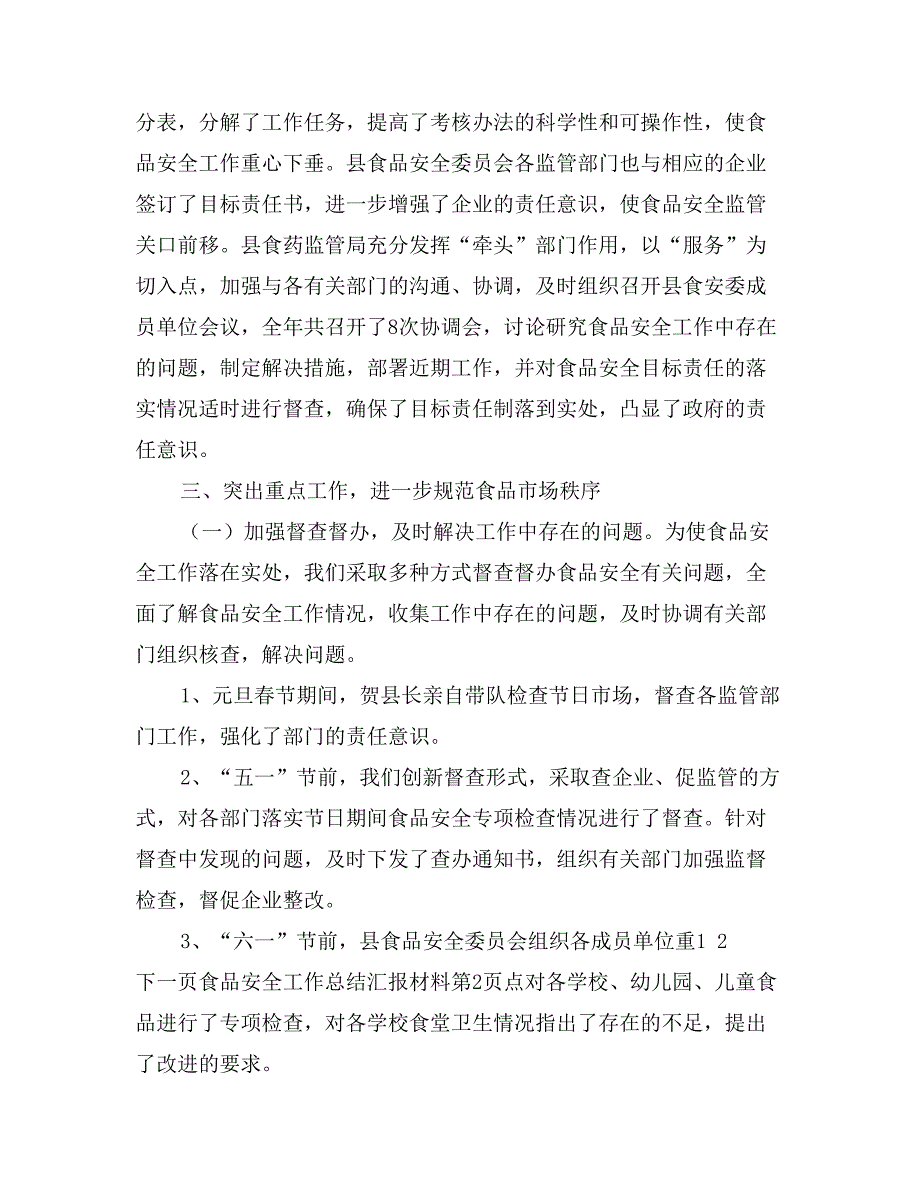 分表，分解了工作任务，提高了考核办法的科学性和可操作性，使食品安全工作重心下垂。县食品安全委员会各监管部门也与相应的企业签订了目标责任书，进一步增强了企业的责任意识，使食品安全监管关口前移。县食药监管局充分发挥“牵头”部门作用，以“服务”为切入点，加强与各有关部门的沟通、协调，及时组织召开县食安委成员单位会议，全年共召开了8次协调会，讨论研究食品安全工作中存在的问题，制定解决措施，部署近期工作，并对食品安全目标责任的落实情况适时进行督查，确保了目标责任制落到实处，凸显了政府的责任意识。

三、突出重点工作，进一步规范食品市场秩序

（一）加强督查督办，及时解决工作中存在的问题。为使食品安全工作落在实处，我们采取多种方式督查督办食品安全有关问题，全面了解食品安全工作情况，收集工作中存在的问题，及时协调有关部门组织核查，解决问题。

1、元旦春节期间，贺县长亲自带队检查节日市场，督查各监管部门工作，强化了部门的责任意识。

2、“五一”节前，我们创新督查形式，采取查企业、促监管的方式，对各部门落实节日期间食品安全专项检查情况进行了督查。针对督查中发现的问题，及时下发了查办通知书，组织有关部门加强监督检查，督促企业整改。

3、“六一”节前，县食品安全委员会组织各成员单位重1 2
下一页食品安全工作总结汇报材料第2页点对各学校、幼儿园、儿童食品进行了专项检查，对各学校食堂卫生情况指出了存在的不足，提出了改进的要求。